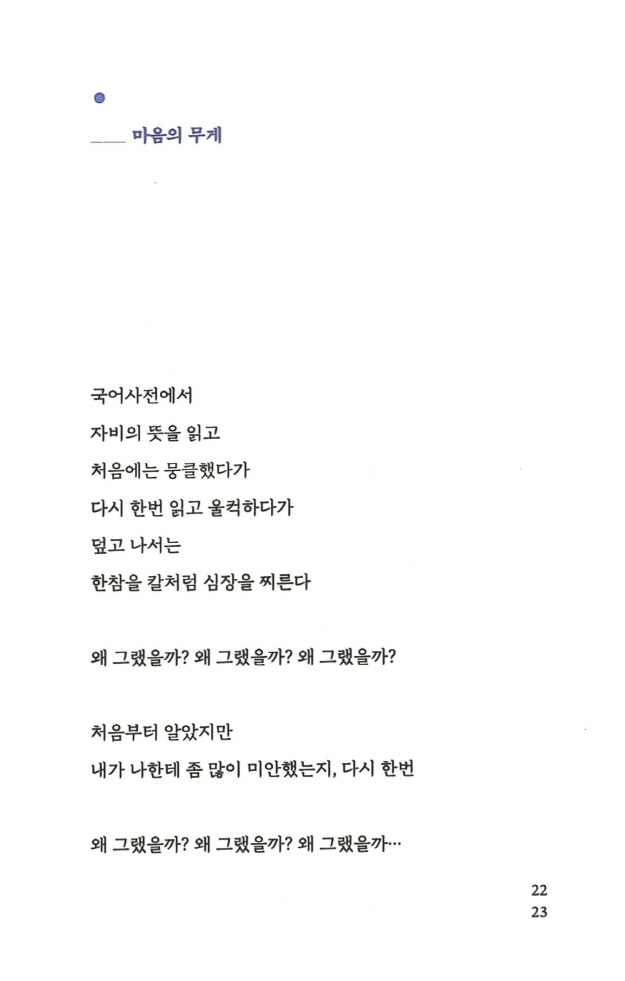 마음의 무게

국어사전에서
자비의 뜻을 읽고
처음에는 뭉클했다가
다시 한번 읽고 울컥하다가
덮고 나서는
한참을 칼처럼 심장을 찌른다

왜 그랬을까? 왜 그랬을까? 왜 그랬을까?

처음부터 알았지만
내가 나한테 좀 많이 미안했는지, 다시 한번

왜 그랬을까? 왜 그랬을까? 왜 그랬을까…

22
23